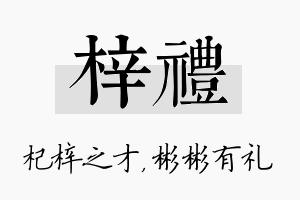 梓禮

杞梓之才，彬彬有礼